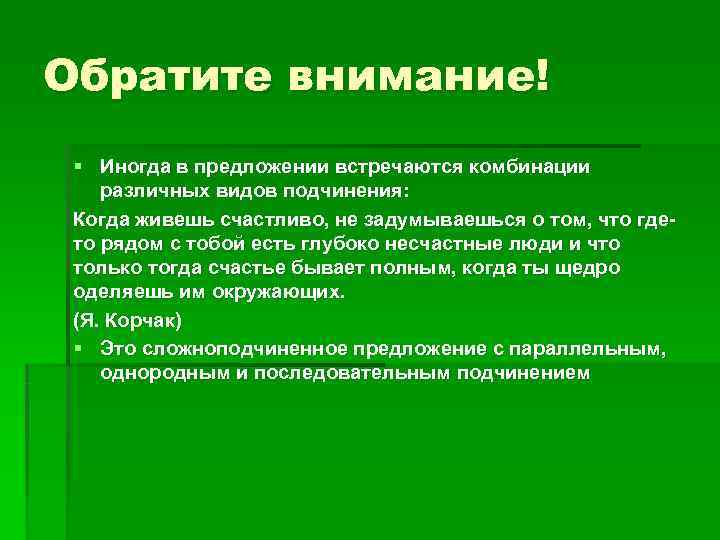 Обратите внимание!

▪ Иногда в предложении встречаются комбинации различных видов подчинения:

Когда живешь счастливо, не задумываешься о том, что где-то рядом с тобой есть глубоко несчастные люди и что только тогда счастье бывает полным, когда ты щедро оделяешь им окружающих.

(Я. Корчак)

▪ Это сложноподчиненное предложение с параллельным, однородным и последовательным подчинением